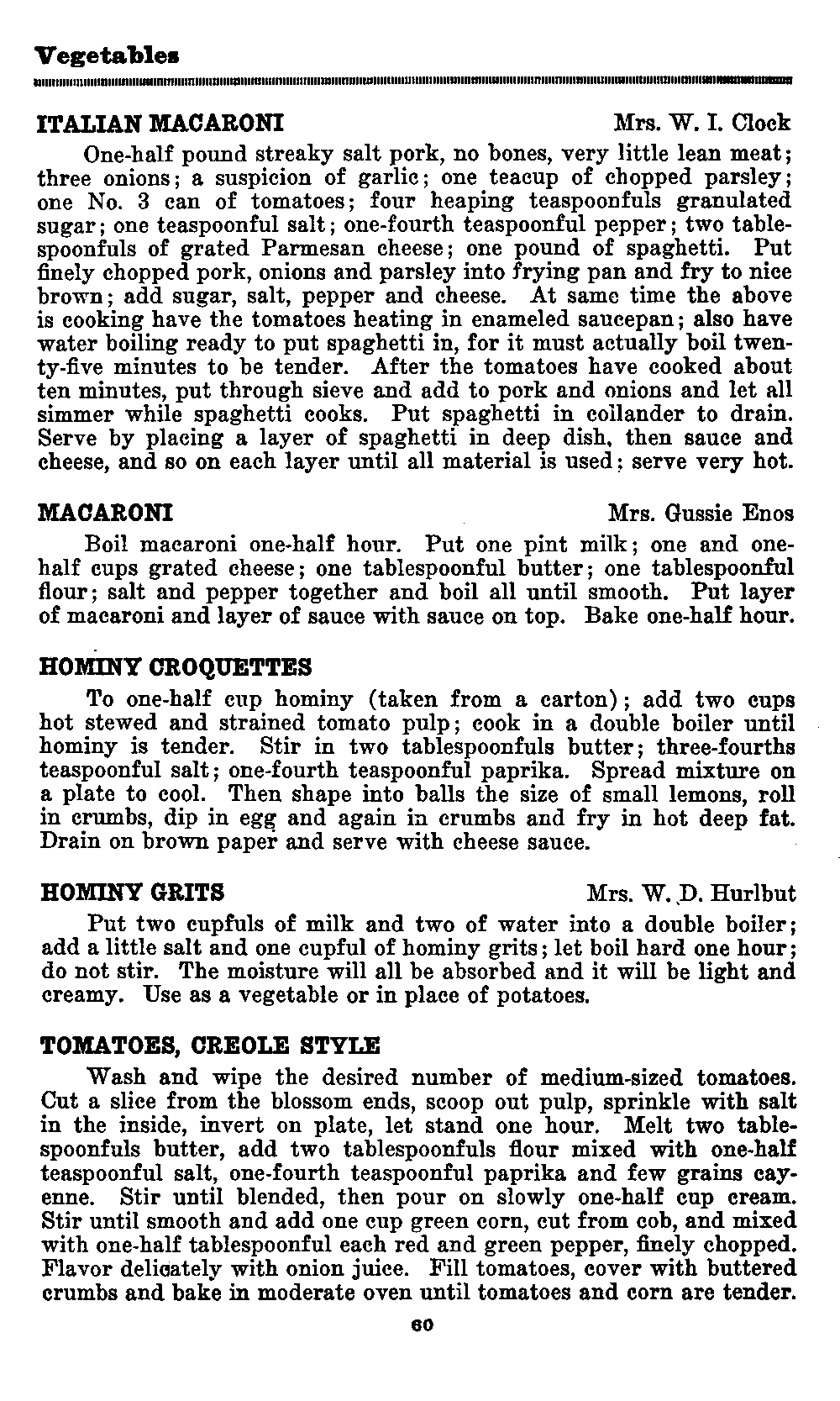 Vegetables

ITALIAN MACARONI Mrs. W. I. Clock

One-half pound streaky salt pork, no bones, very little lean meat; three onions; a suspicion of garlic; one teacup of chopped parsley; one No. 3 can of tomatoes; four heaping teaspoonfuls granulated sugar; one teaspoonful salt; one-fourth teaspoonful pepper; two tablespoonfuls of grated Parmesan cheese; one pound of spaghetti. Put finely chopped pork, onions and parsley into frying pan and fry to nice brown; add sugar, salt, pepper and cheese. At same time the above is cooking have the tomatoes heating in enameled saucepan; also have water boiling ready to put spaghetti in, for it must actually boil twenty-five minutes to be tender. After the tomatoes have cooked about ten minutes, put through sieve and add to pork and onions and let all simmer while spaghetti cooks. Put spaghetti in collander to drain. Serve by placing a layer of spaghetti in deep dish, then sauce and cheese, and so on each layer until all material is used; serve very hot.

MACARONI Mrs. Gussie Enos

Boil macaroni one-half hour. Put one pint milk; one and one-half cups grated cheese; one tablespoonful butter; one tablespoonful flour; salt and pepper together and boil all until smooth. Put layer of macaroni and layer of sauce with sauce on top. Bake one-half hour.

HOMINY CROQUETTES

To one-half cup hominy (taken from a carton); add two cups hot stewed and strained tomato pulp; cook in a double boiler until hominy is tender. Stir in two tablespoonfuls butter; three-fourths teaspoonful salt; one-fourth teaspoonful paprika. Spread mixture on a plate to cool. Then shape into balls the size of small lemons, roll in crumbs, dip in egg and again in crumbs and fry in hot deep fat. Drain on brown paper and serve with cheese sauce.

HOMINY GRITS Mrs. W. D. Hurlbut

Put two cupfuls of milk and two of water into a double boiler; add a little salt and one cupful of hominy grits; let boil hard one hour; do not stir. The moisture will all be absorbed and it will be light and creamy. Use as a vegetable or in place of potatoes.

TOMATOES, CREOLE STYLE

Wash and wipe the desired number of medium-sized tomatoes. Cut a slice from the blossom ends, scoop out pulp, sprinkle with salt in the inside, invert on plate, let stand one hour. Melt two tablespoonfuls butter, add two tablespoonfuls flour mixed with one-half teaspoonful salt, one-fourth teaspoonful paprika and few grains cayenne. Stir until blended, then pour on slowly one-half cup cream. Stir until smooth and add one cup green corn, cut from cob, and mixed with one-half tablespoonful each red and green pepper, finely chopped. Flavor delicately with onion juice. Fill tomatoes, cover with buttered crumbs and bake in moderate oven until tomatoes and corn are tender.

60